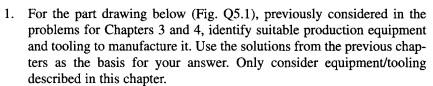 1. For the part drawing below (Fig. Q5.1), previously considered in the problems for Chapters 3 and 4, identify suitable production equipment and tooling to manufacture it. Use the solutions from the previous chapters as the basis for your answer. Only consider equipment/tooling described in this chapter.